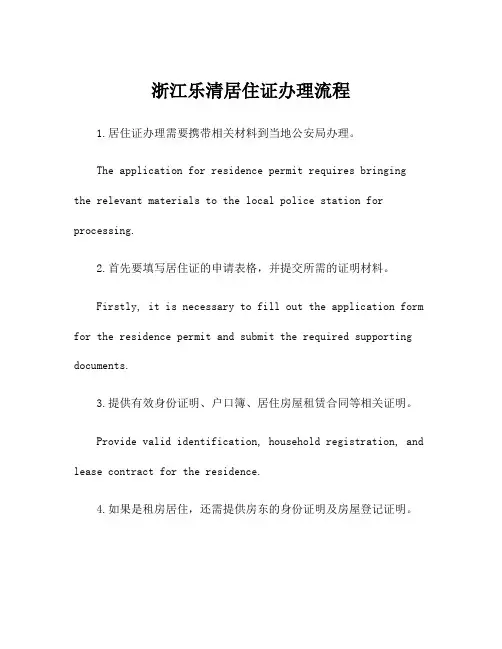 浙江乐清居住证办理流程

1.居住证办理需要携带相关材料到当地公安局办理。

The application for residence permit requires bringing the relevant materials to the local police station for processing.

2.首先要填写居住证的申请表格，并提交所需的证明材料。

Firstly, it is necessary to fill out the application form for the residence permit and submit the required supporting documents.

3.提供有效身份证明、户口簿、居住房屋租赁合同等相关证明。

Provide valid identification, household registration, and lease contract for the residence.

4.如果是租房居住，还需提供房东的身份证明及房屋登记证明。